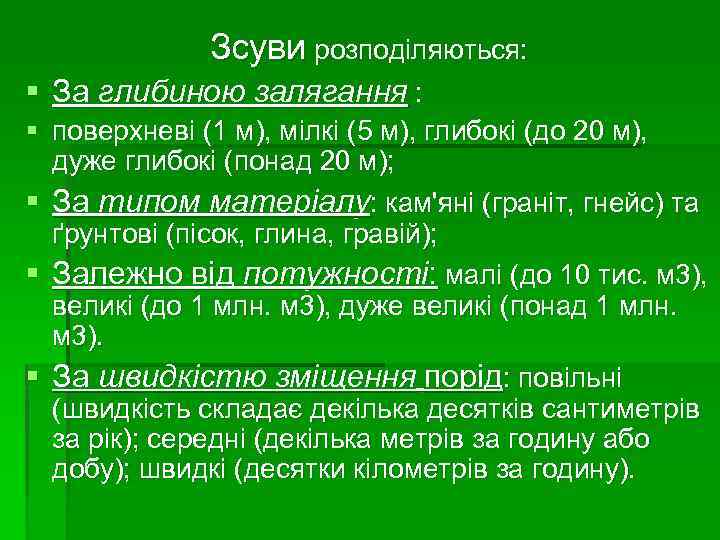 Зсуви розподіляються:

За глибиною залягання :

поверхневі (1 м), мілкі (5 м), глибокі (до 20 м), дуже глибокі (понад 20 м);

За типом матеріалу: кам'яні (граніт, гнейс) та ґрунтові (пісок, глина, гравій);

Залежно від потужності: малі (до 10 тис. м3), великі (до 1 млн. м3), дуже великі (понад 1 млн. м3).

За швидкістю зміщення порід: повільні (швидкість складає декілька десятків сантиметрів за рік); середні (декілька метрів за годину або добу); швидкі (десятки кілометрів за годину).